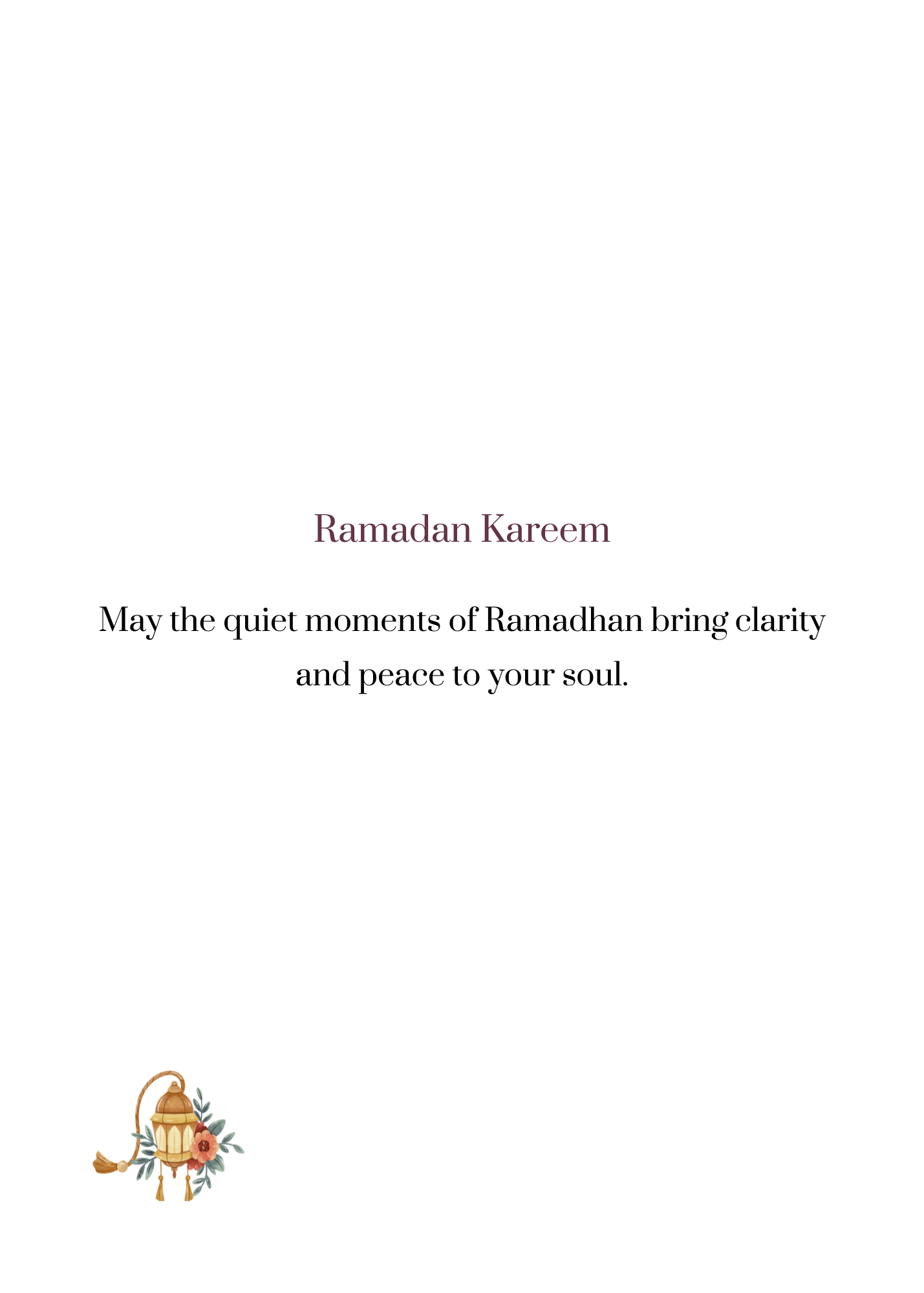 Ramadan Kareem

May the quiet moments of Ramadhan bring clarity and peace to your soul.